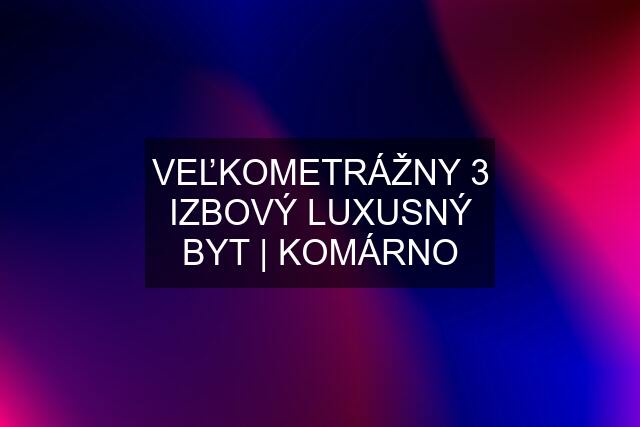 VEĽKOMETRÁŽNY 3 IZBOVÝ LUXUSNÝ BYT | KOMÁRNO